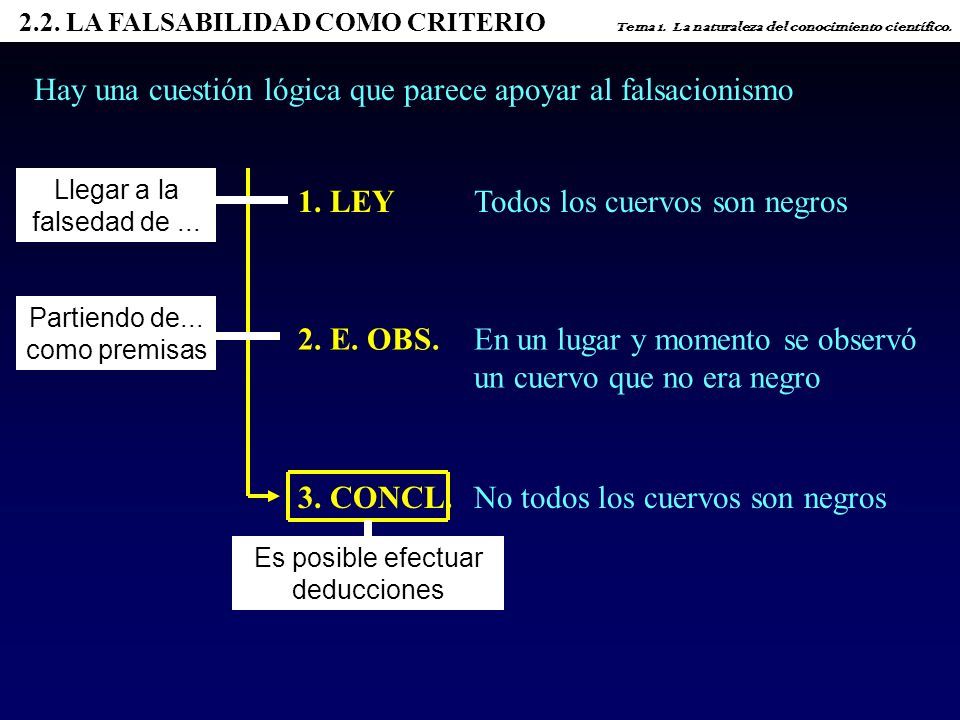 2.2. LA FALSABILIDAD COMO CRITERIO

Tema 1. La naturaleza del conocimiento científico.

Hay una cuestión lógica que parece apoyar al falsacionismo

Llegar a la falsedad de ...

1. LEY

Todos los cuervos son negros

Partiendo de... como premisas

2. E. OBS.

En un lugar y momento se observó un cuervo que no era negro

3. CONCL.

No todos los cuervos son negros

Es posible efectuar deducciones